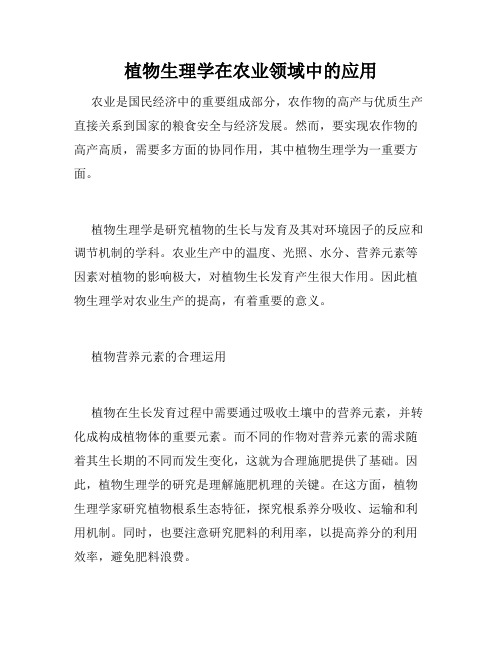 植物生理学在农业领域中的应用

农业是国民经济中的重要组成部分，农作物的高产与优质生产直接关系到国家的粮食安全与经济发展。然而，要实现农作物的高产高质，需要多方面的协同作用，其中植物生理学为一重要方面。

植物生理学是研究植物的生长与发育及其对环境因子的反应和调节机制的学科。农业生产中的温度、光照、水分、营养元素等因素对植物的影响极大，对植物生长发育产生很大作用。因此植物生理学对农业生产的提高，有着重要的意义。

植物营养元素的合理运用

植物在生长发育过程中需要通过吸收土壤中的营养元素，并转化成构成植物体的重要元素。而不同的作物对营养元素的需求随着其生长期的不同而发生变化，这就为合理施肥提供了基础。因此，植物生理学的研究是理解施肥机理的关键。在这方面，植物生理学家研究植物根系生态特征，探究根系养分吸收、运输和利用机制。同时，也要注意研究肥料的利用率，以提高养分的利用效率，避免肥料浪费。